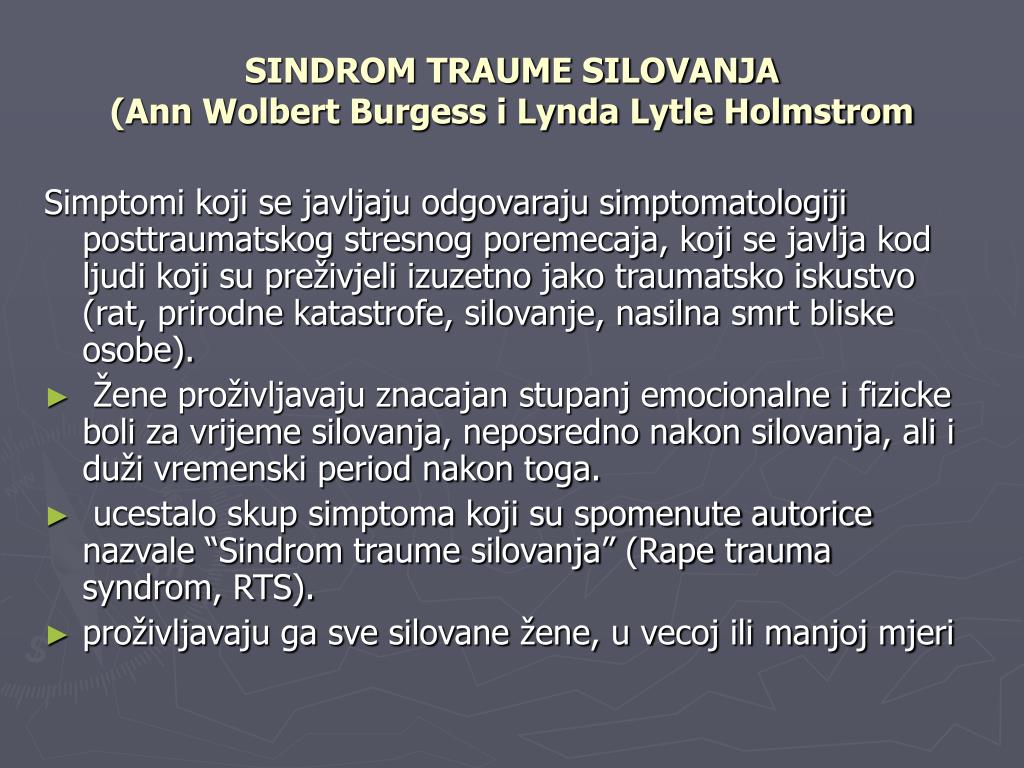 SINDROM TRAUME SILOVANJA
(Ann Wolbert Burgess i Lynda Lytle Holmstrom

Simptomi koji se javljaju odgovaraju simptomatologiji posttraumatskog stresnog poremecaja, koji se javlja kod ljudi koji su preživjeli izuzetno jako traumatsko iskustvo (rat, prirodne katastrofe, silovanje, nasilna smrt bliske osobe).

► Žene proživljavaju znacajan stupanj emocionalne i fizicke boli za vrijeme silovanja, neposredno nakon silovanja, ali i duži vremenski period nakon toga.

► ucestalo skup simptoma koji su spomenute autorice nazvale “Sindrom traume silovanja” (Rape trauma syndrom, RTS).

► proživljavaju ga sve silovane žene, u vecoj ili manjoj mjeri